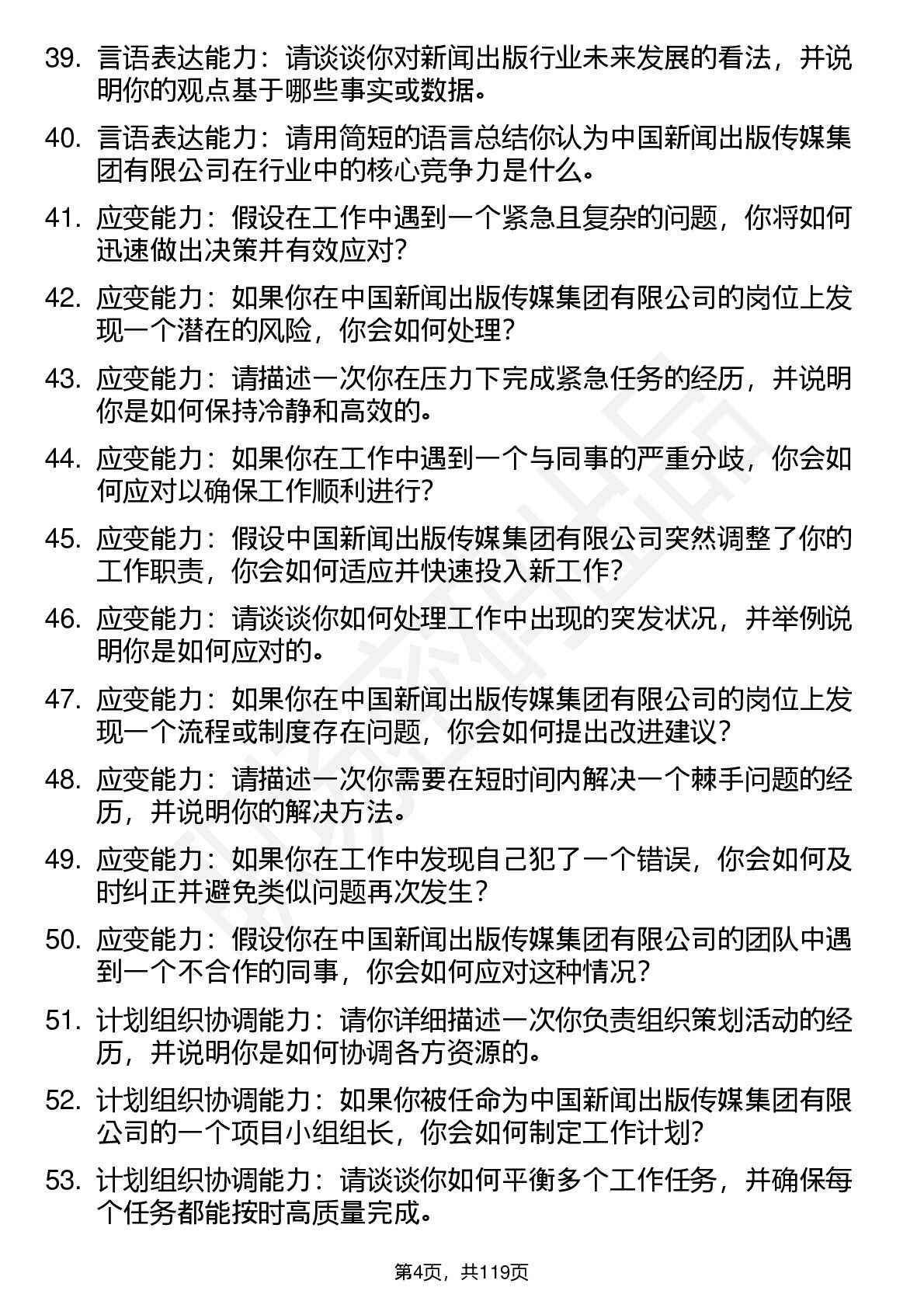 39. 言语表达能力：请谈谈你对新闻出版行业未来发展的看法，并说明你的观点基于哪些事实或数据。

40. 言语表达能力：请用简短的语言总结你认为中国新闻出版传媒集团有限公司在行业中的核心竞争力是什么。

41. 应变能力：假设在工作中遇到一个紧急且复杂的问题，你将如何迅速做出决策并有效应对？

42. 应变能力：如果你在中国新闻出版传媒集团有限公司的岗位上发现一个潜在的风险，你会如何处理？

43. 应变能力：请描述一次你在压力下完成紧急任务的经历，并说明你是如何保持冷静和高效的。

44. 应变能力：如果你在工作中遇到一个与同事的严重分歧，你会如何应对以确保工作顺利进行？

45. 应变能力：假设中国新闻出版传媒集团有限公司突然调整了你的工作职责，你会如何适应并快速投入新工作？

46. 应变能力：请谈谈你如何处理工作中出现的突发状况，并举例说明你是如何应对的。

47. 应变能力：如果你在中国新闻出版传媒集团有限公司的岗位上发现一个流程或制度存在问题，你会如何提出改进建议？

48. 应变能力：请描述一次你需要在短时间内解决一个棘手问题的经历，并说明你的解决方法。

49. 应变能力：如果你在工作中发现自己犯了一个错误，你会如何及时纠正并避免类似问题再次发生？

50. 应变能力：假设你在中国新闻出版传媒集团有限公司的团队中遇到一个不合作的同事，你会如何应对这种情况？

51. 计划组织协调能力：请你详细描述一次你负责组织策划活动的经历，并说明你是如何协调各方资源的。

52. 计划组织协调能力：如果你被任命为中国新闻出版传媒集团有限公司的一个项目小组组长，你会如何制定工作计划？

53. 计划组织协调能力：请谈谈你如何平衡多个工作任务，并确保每个任务都能按时高质量完成。

第4页，共119页